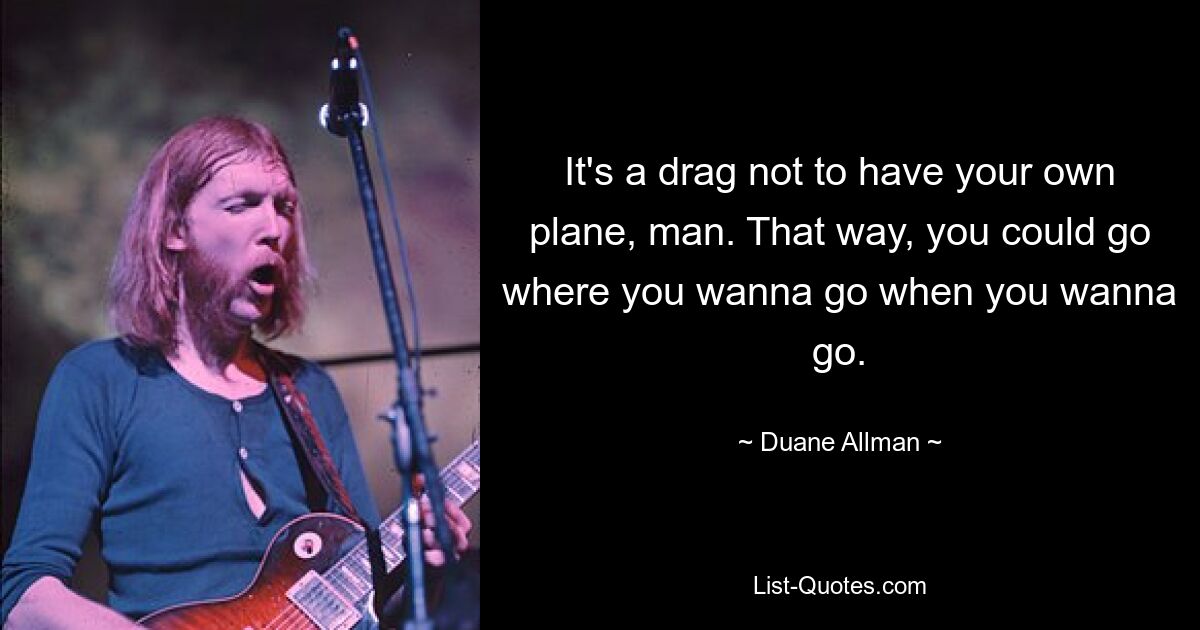 It's a drag not to have your own plane, man. That way, you could go where you wanna go when you wanna go.

~ Duane Allman ~

List-Quotes.com